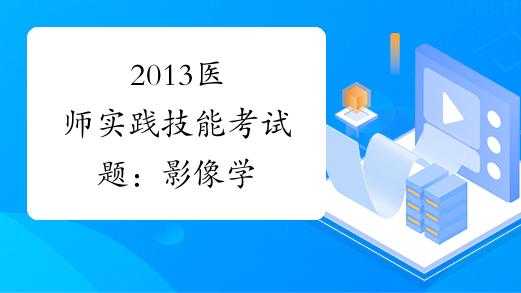 2013医师实践技能考试题：影像学